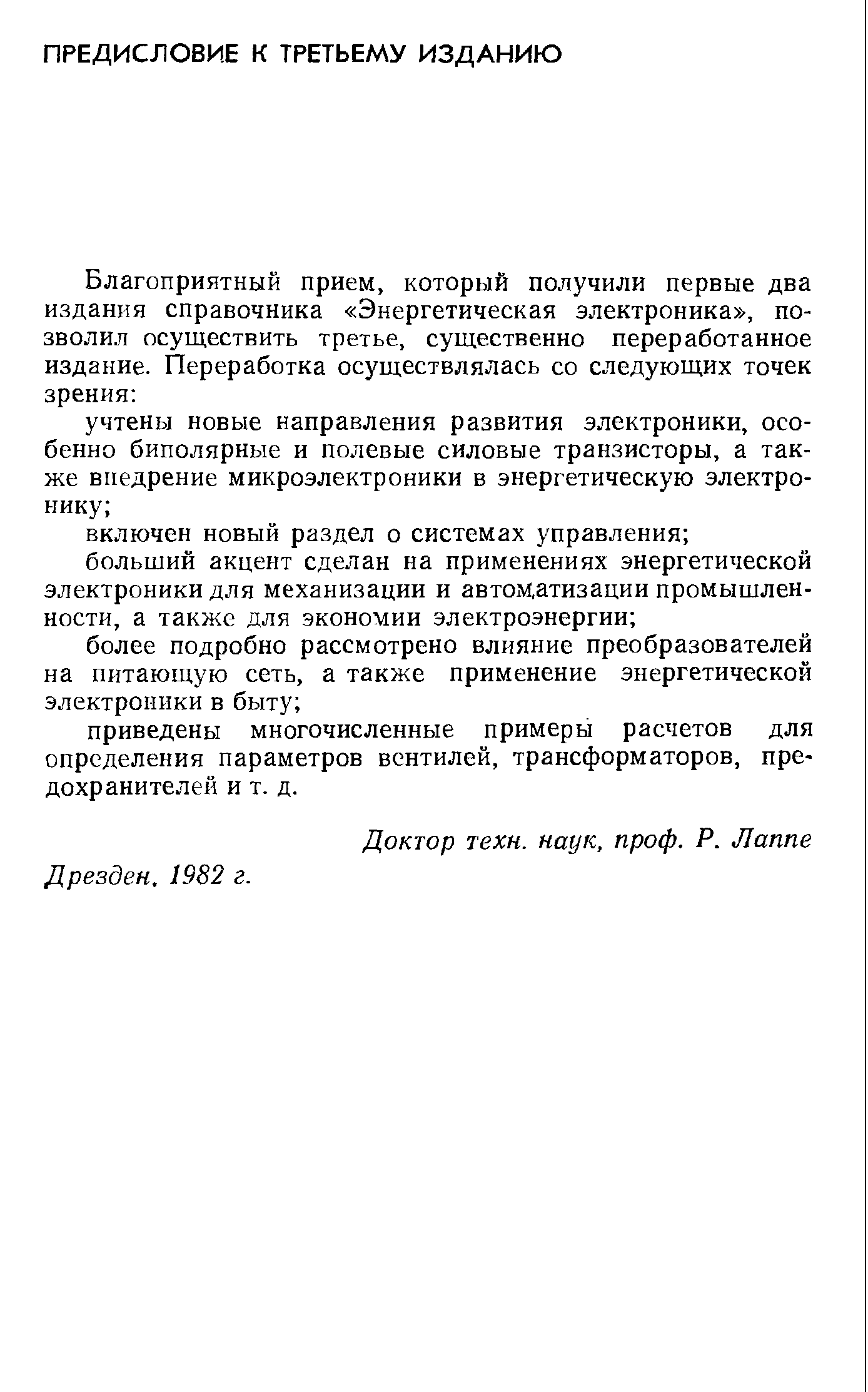 ПРЕДИСЛОВИЕ К ТРЕТЬЕМУ ИЗДАНИЮ

Благоприятный прием, который получили первые два издания справочника «Энергетическая электроника», позволил осуществить третье, существенно переработанное издание. Переработка осуществлялась со следующих точек зрения:

учтены новые направления развития электроники, особенно биполярные и полевые силовые транзисторы, а также внедрение микроэлектроники в энергетическую электронику;

включен новый раздел о системах управления;

больший акцент сделан на применениях энергетической электроники для механизации и автоматизации промышленности, а также для экономии электроэнергии;

более подробно рассмотрено влияние преобразователей на питающую сеть, а также применение энергетической электроники в быту;

приведены многочисленные примеры расчетов для определения параметров вентилей, трансформаторов, предохранителей и т. д.

Доктор техн. наук, проф. Р. Лаппе

Дрезден, 1982 г.